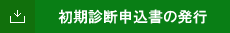 初期診断申込書の発行